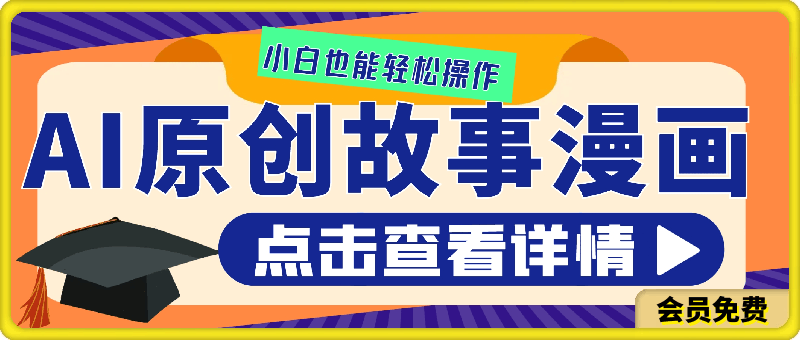 小白也能轻松操作

AI原创故事漫画

点击查看详情 ▶

会员免费